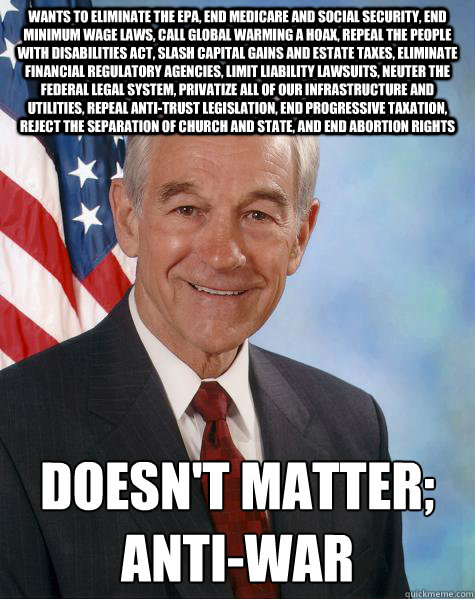 WANTS TO ELIMINATE THE EPA, END MEDICARE AND SOCIAL SECURITY, END MINIMUM WAGE LAWS, CALL GLOBAL WARMING A HOAX, REPEAL THE PEOPLE WITH DISABILITIES ACT, SLASH CAPITAL GAINS AND ESTATE TAXES, ELIMINATE FINANCIAL REGULATORY AGENCIES, LIMIT LIABILITY LAWSUITS, NEUTER THE FEDERAL LEGAL SYSTEM, PRIVATIZE ALL OF OUR INFRASTRUCTURE AND UTILITIES, REPEAL ANTI-TRUST LEGISLATION, END PROGRESSIVE TAXATION, REJECT THE SEPARATION OF CHURCH AND STATE, AND END ABORTION RIGHTS

DOESN'T MATTER; ANTI-WAR

quickmeme.com